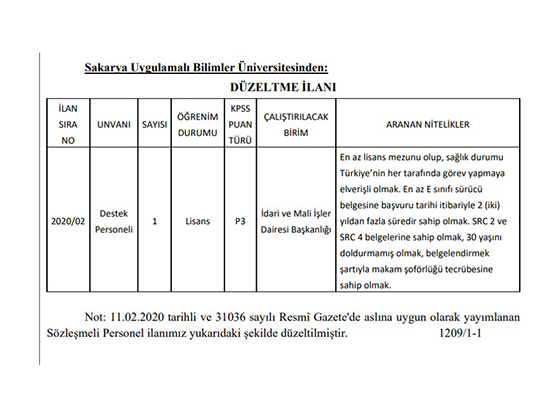 Sakarya Uygulamalı Bilimler Üniversitesinden:

DÜZELTME İLANI

| İLAN SIRA NO | UNVANI | SAYISI | ÖĞRENİM DURUMU | KPSS PUAN TÜRÜ | ÇALIŞTIRILACAK BİRİM | ARANAN NİTELİKLER |
|---|---|---|---|---|---|---|
| 2020/02 | Destek Personeli | 1 | Lisans | P3 | İdari ve Mali İşler Dairesi Başkanlığı | En az lisans mezunu olup, sağlık durumu Türkiye'nin her tarafında görev yapmaya elverişli olmak. En az E sınıfı sürücü belgesine başvuru tarihi itibariyle 2 (iki) yıldan fazla süredir sahip olmak. SRC 2 ve SRC 4 belgelerine sahip olmak, 30 yaşını doldurmamış olmak, belgelendirmek şartıyla makam şoförlüğü tecrübesine sahip olmak. |

Not: 11.02.2020 tarihli ve 31036 sayılı Resmî Gazete'de aslına uygun olarak yayımlanan Sözleşmeli Personel ilanımız yukarıdaki şekilde düzeltilmiştir. 1209/1-1